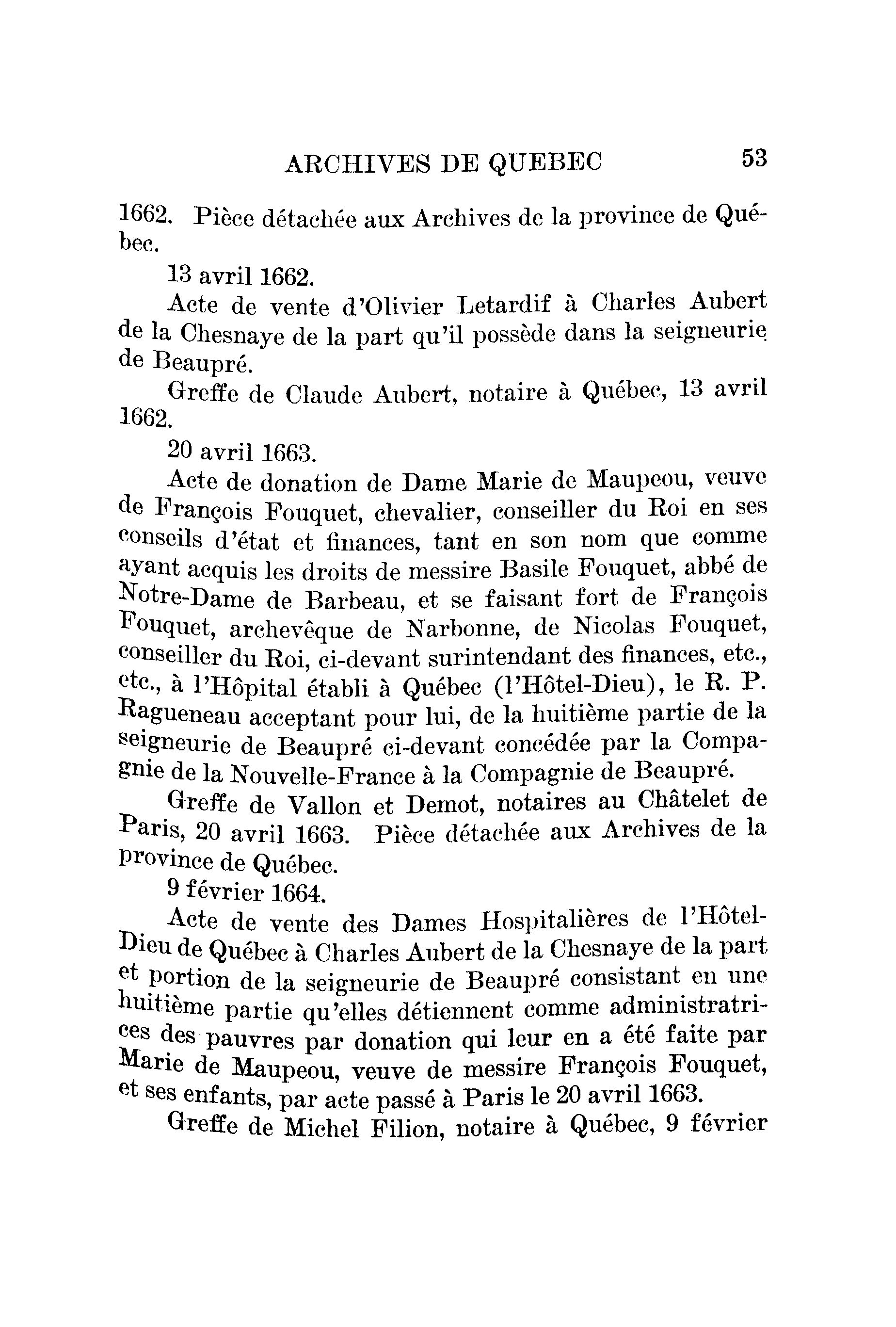 ARCHIVES DE QUEBEC 53

1662. Pièce détachée aux Archives de la province de Québec.

13 avril 1662.

Acte de vente d'Olivier Letardif à Charles Aubert de la Chesnaye de la part qu'il possède dans la seigneurie de Beaupré.

Greffe de Claude Aubert, notaire à Québec, 13 avril 1662.

20 avril 1663.

Acte de donation de Dame Marie de Maupeou, veuve de François Fouquet, chevalier, conseiller du Roi en ses conseils d'état et finances, tant en son nom que comme ayant acquis les droits de messire Basile Fouquet, abbé de Notre-Dame de Barbeau, et se faisant fort de François Fouquet, archevêque de Narbonne, de Nicolas Fouquet, conseiller du Roi, ci-devant surintendant des finances, etc., etc., à l'Hôpital établi à Québec (l'Hôtel-Dieu), le R. P. Ragueneau acceptant pour lui, de la huitième partie de la seigneurie de Beaupré ci-devant concédée par la Compagnie de la Nouvelle-France à la Compagnie de Beaupré.

Greffe de Vallon et Demot, notaires au Châtelet de Paris, 20 avril 1663. Pièce détachée aux Archives de la province de Québec.

9 février 1664.

Acte de vente des Dames Hospitalières de l'Hôtel-Dieu de Québec à Charles Aubert de la Chesnaye de la part et portion de la seigneurie de Beaupré consistant en une huitième partie qu'elles détiennent comme administratrices des pauvres par donation qui leur en a été faite par Marie de Maupeou, veuve de messire François Fouquet, et ses enfants, par acte passé à Paris le 20 avril 1663.

Greffe de Michel Filion, notaire à Québec, 9 février